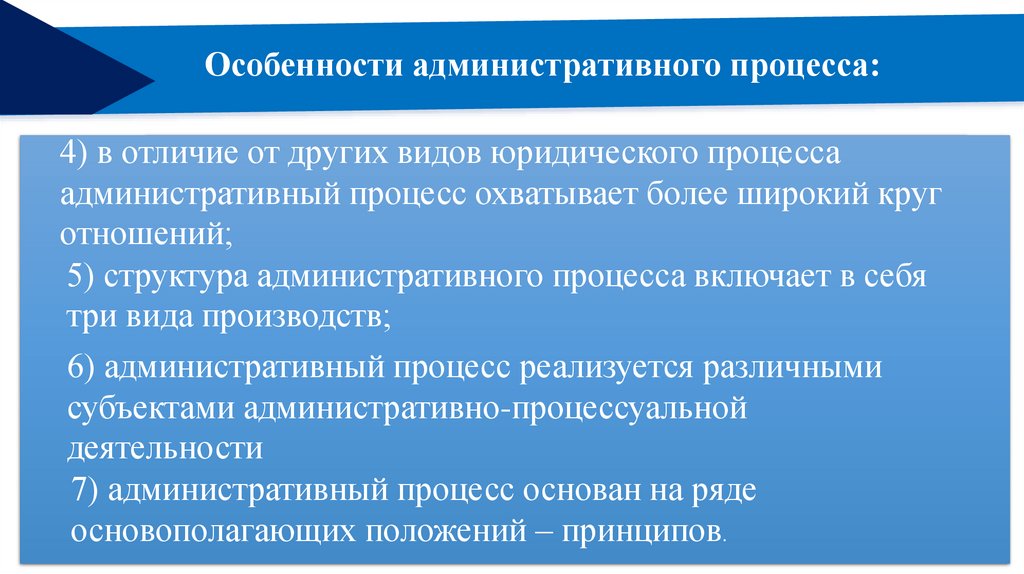 Особенности административного процесса:

4) в отличие от других видов юридического процесса административный процесс охватывает более широкий круг отношений;

5) структура административного процесса включает в себя три вида производств;

6) административный процесс реализуется различными субъектами административно-процессуальной деятельности

7) административный процесс основан на ряде основополагающих положений – принципов.